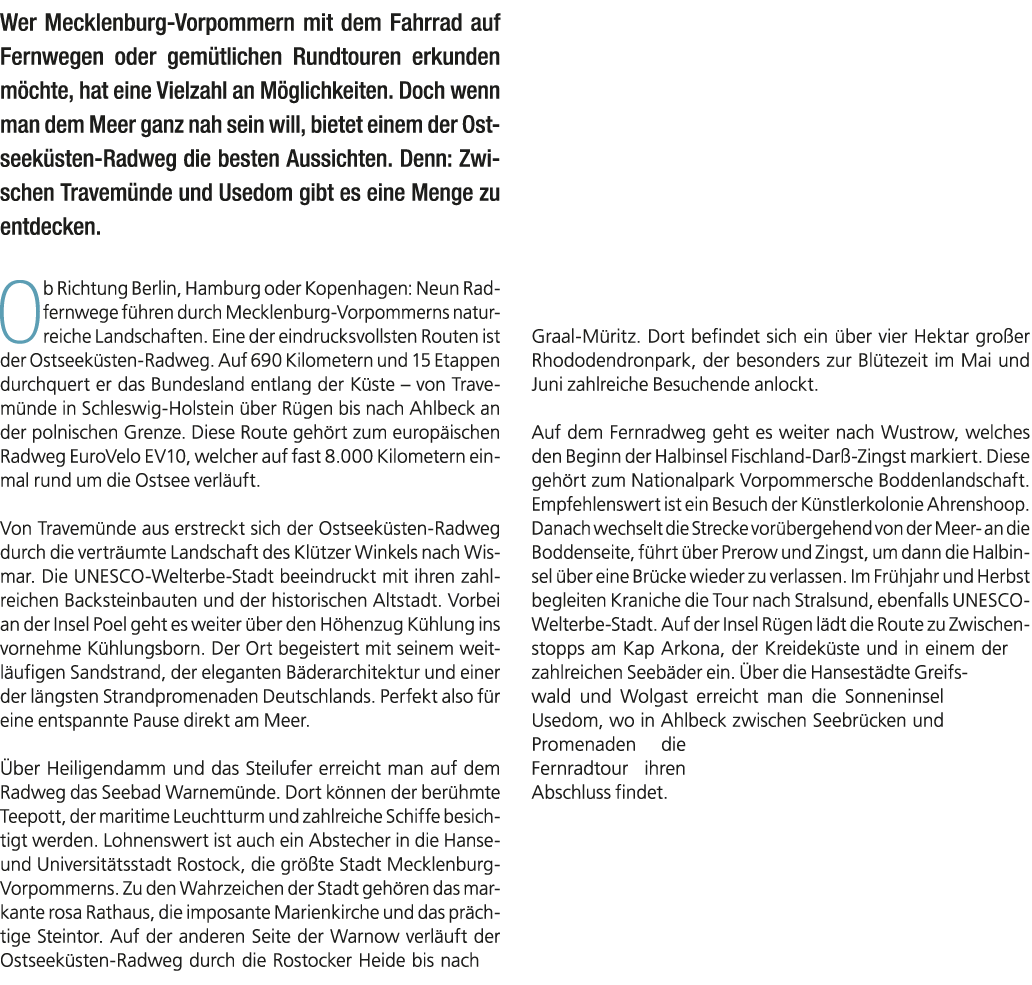 Wer Mecklenburg-Vorpommern mit dem Fahrrad auf Fernwegen oder gemütlichen Rundtouren erkunden möchte, hat eine Vielzahl an Möglichkeiten. Doch wenn man dem Meer ganz nah sein will, bietet einem der Ostseeküsten-Radweg die besten Aussichten. Denn: Zwischen Travemünde und Usedom gibt es eine Menge zu entdecken.

Ob Richtung Berlin, Hamburg oder Kopenhagen: Neun Radfernwege führen durch Mecklenburg-Vorpommerns naturreiche Landschaften. Eine der eindrucksvollsten Routen ist der Ostseeküsten-Radweg. Auf 690 Kilometern und 15 Etappen durchquert er das Bundesland entlang der Küste – von Travemünde in Schleswig-Holstein über Rügen bis nach Ahlbeck an der polnischen Grenze. Diese Route gehört zum europäischen Radweg EuroVelo EV10, welcher auf fast 8.000 Kilometern einmal rund um die Ostsee verläuft.

Von Travemünde aus erstreckt sich der Ostseeküsten-Radweg durch die verträumte Landschaft des Klützer Winkels nach Wismar. Die UNESCO-Welterbe-Stadt beeindruckt mit ihren zahlreichen Backsteinbauten und der historischen Altstadt. Vorbei an der Insel Poel geht es weiter über den Höhenzug Kühlung ins vornehme Kühlungsborn. Der Ort begeistert mit seinem weitläufigen Sandstrand, der eleganten Bäderarchitektur und einer der längsten Strandpromenaden Deutschlands. Perfekt also für eine entspannte Pause direkt am Meer.

Über Heiligendamm und das Steilufer erreicht man auf dem Radweg das Seebad Warnemünde. Dort können der berühmte Teepott, der maritime Leuchtturm und zahlreiche Schiffe besichtigt werden. Lohnenswert ist auch ein Abstecher in die Hanse- und Universitätsstadt Rostock, die größte Stadt Mecklenburg-Vorpommerns. Zu den Wahrzeichen der Stadt gehören das markante rosa Rathaus, die imposante Marienkirche und das prächtige Steintor. Auf der anderen Seite der Warnow verläuft der Ostseeküsten-Radweg durch die Rostocker Heide bis nach Graal-Müritz. Dort befindet sich ein über vier Hektar großer Rhododendronpark, der besonders zur Blütezeit im Mai und Juni zahlreiche Besuchende anlockt.

Auf dem Fernradweg geht es weiter nach Wustrow, welches den Beginn der Halbinsel Fischland-Darß-Zingst markiert. Diese gehört zum Nationalpark Vorpommersche Boddenlandschaft. Empfehlenswert ist ein Besuch der Künstlerkolonie Ahrenshoop. Danach wechselt die Strecke vorübergehend von der Meer- an die Boddenseite, führt über Prerow und Zingst, um dann die Halbinsel über eine Brücke wieder zu verlassen. Im Frühjahr und Herbst begleiten Kraniche die Tour nach Stralsund, ebenfalls UNESCO-Welterbe-Stadt. Auf der Insel Rügen lädt die Route zu Zwischenstopps am Kap Arkona, der Kreideküste und in einem der zahlreichen Seebäder ein. Über die Hansestädte Greifswald und Wolgast erreicht man die Sonneninsel Usedom, wo in Ahlbeck zwischen Seebrücken und Promenaden die Fernradtour ihren Abschluss findet.